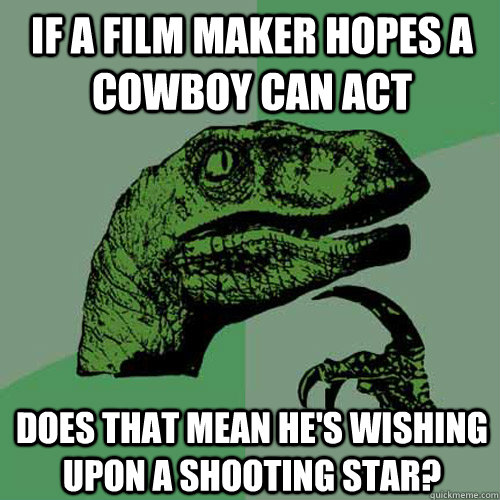 IF A FILM MAKER HOPES A COWBOY CAN ACT

DOES THAT MEAN HE'S WISHING UPON A SHOOTING STAR?

quickmeme.com